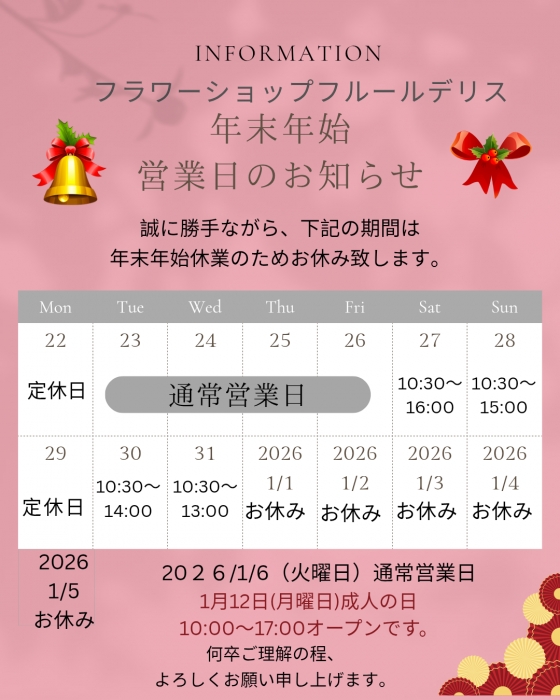 INFORMATION
フラワーショップフルールデリス
年末年始
営業日のお知らせ

誠に勝手ながら、下記の期間は
年末年始休業のためお休み致します。

| Mon | Tue | Wed | Thu | Fri | Sat | Sun |
|---|---|---|---|---|---|---|
| 22 定休日 | 23 通常営業日 | 24 | 25 | 26 | 27 10:30～16:00 | 28 10:30～15:00 |
| 29 定休日 | 30 10:30～14:00 | 31 10:30～13:00 | 2026 1/1 お休み | 2026 1/2 お休み | 2026 1/3 お休み | 2026 1/4 お休み |

2026
1/5
お休み

2026/1/6（火曜日）通常営業日
1月12日(月曜日)成人の日
10:00～17:00オープンです。
何卒ご理解の程、
よろしくお願い申し上げます。